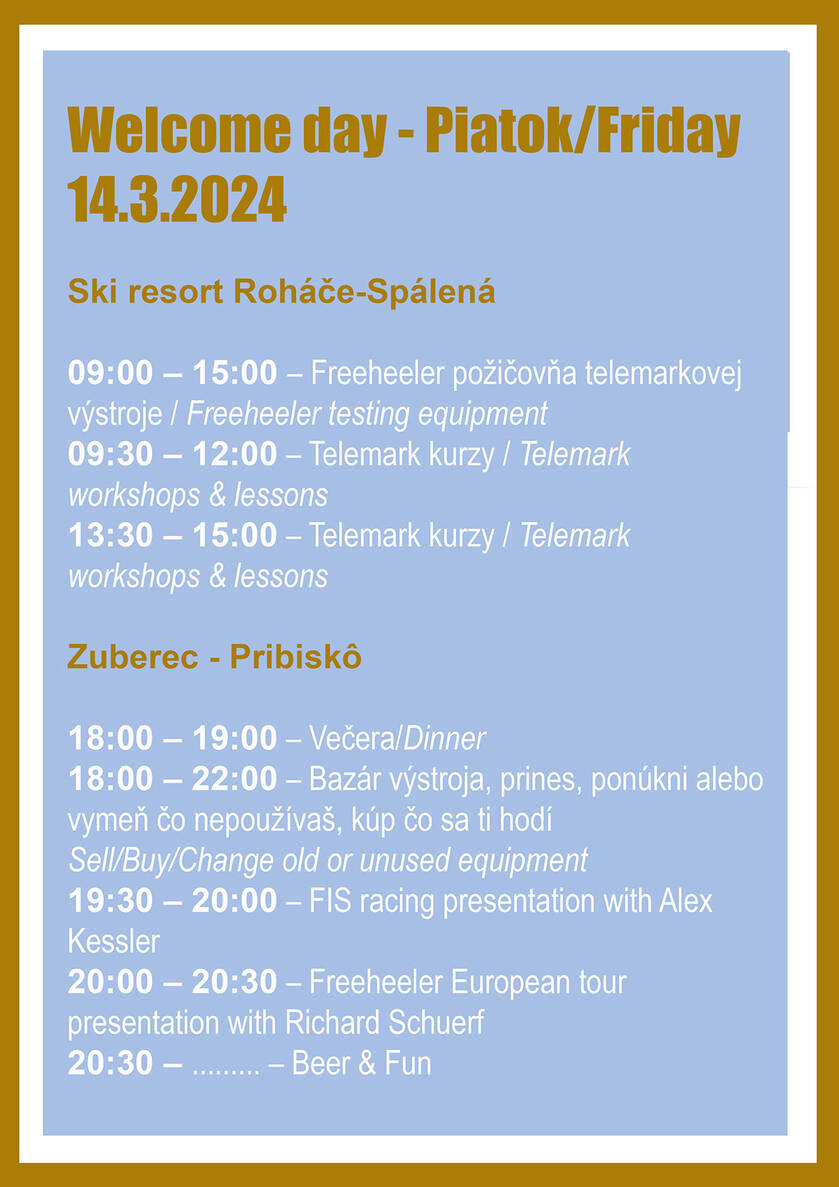 Welcome day - Piatok/Friday 14.3.2024

Ski resort Roháče-Spálená

09:00 – 15:00 – Freeheeler požičovňa telemarkovej výstroje / Freeheeler testing equipment
09:30 – 12:00 – Telemark kurzy / Telemark workshops & lessons
13:30 – 15:00 – Telemark kurzy / Telemark workshops & lessons

Zuberec - Pribiskô

18:00 – 19:00 – Večera/Dinner
18:00 – 22:00 – Bazár výstroja, prines, ponúkni alebo vymeň čo nepoužívaš, kúp čo sa ti hodí
Sell/Buy/Change old or unused equipment
19:30 – 20:00 – FIS racing presentation with Alex Kessler
20:00 – 20:30 – Freeheeler European tour presentation with Richard Schuerf
20:30 – ......... – Beer & Fun